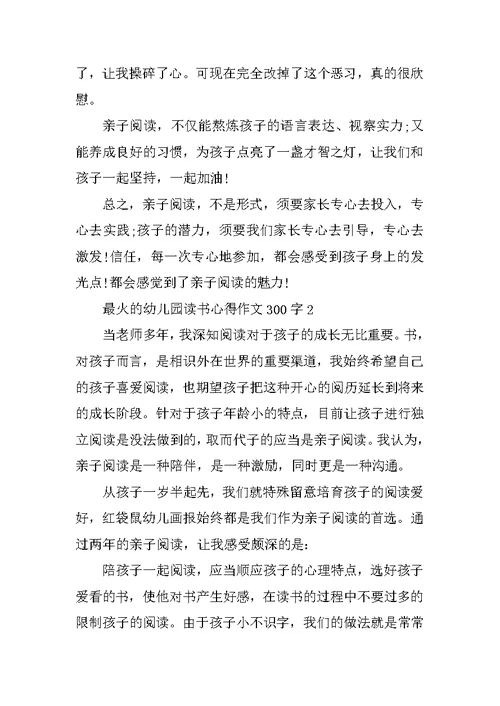 了，让我操碎了心。可现在完全改掉了这个恶习，真的很欣慰。

亲子阅读，不仅能熬炼孩子的语言表达、视察实力;又能养成良好的习惯，为孩子点亮了一盏才智之灯，让我们和孩子一起坚持，一起加油!

总之，亲子阅读，不是形式，须要家长专心去投入，专心去实践;孩子的潜力，须要我们家长专心去引导，专心去激发!信任，每一次专心地参加，都会感受到孩子身上的发光点!都会感觉到了亲子阅读的魅力!

最火的幼儿园读书心得作文 300 字 2

当老师多年，我深知阅读对于孩子的成长无比重要。书，对孩子而言，是相识外在世界的重要渠道，我始终希望自己的孩子喜爱阅读，也期望孩子把这种开心的阅历延长到将来的成长阶段。针对于孩子年龄小的特点，目前让孩子进行独立阅读是没法做到的，取而代子的应当是亲子阅读。我认为，亲子阅读是一种陪伴，是一种激励，同时更是一种沟通。

从孩子一岁半起先，我们就特殊留意培育孩子的阅读爱好，红袋鼠幼儿画报始终都是我们作为亲子阅读的首选。通过两年的亲子阅读，让我感受颇深的是:

陪孩子一起阅读，应当顺应孩子的心理特点，选好孩子爱看的书，使他对书产生好感，在读书的过程中不要过多的限制孩子的阅读。由于孩子小不识字，我们的做法就是常常